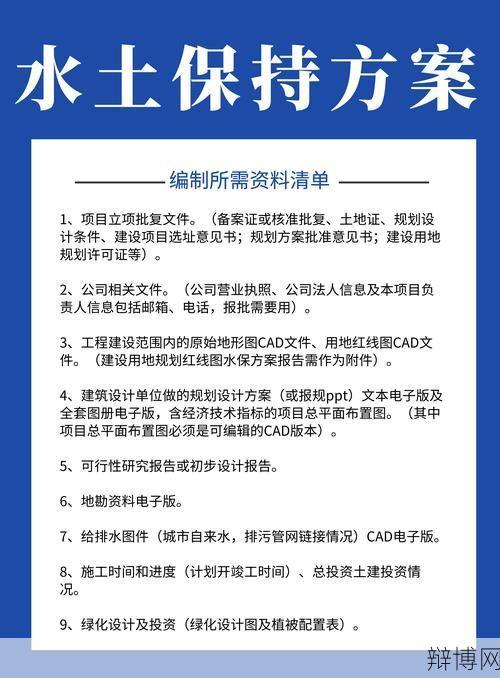 水土保持方案

编制所需资料清单

1、项目立项批复文件。（备案证或核准批复、土地证、规划设计条件、建设项目选址意见书；规划方案批准意见书；建设用地规划许可证等）。

2、公司相关文件。（公司营业执照、公司法人信息及本项目负责人信息包括邮箱、电话，报批需要用）。

3、工程建设范围内的原始地形图CAD文件、用地红线图CAD文件。（建设用地规划红线图水保方案报告需作为附件）。

4、建筑设计单位做的规划设计方案（或报规ppt）文本电子版及全套图册电子版，含经济技术指标的项目总平面布置图。（其中项目总平面布置图必须是可编辑的CAD版本）。

5、可行性研究报告或初步设计报告。

6、地勘资料电子版。

7、给排水图件（城市自来水，排污管网链接情况）CAD电子版。

8、施工时间和进度（计划开竣工时间）、总投资土建投资情况。

9、绿化设计及投资（绿化设计图及植被配置表）。

辩博网